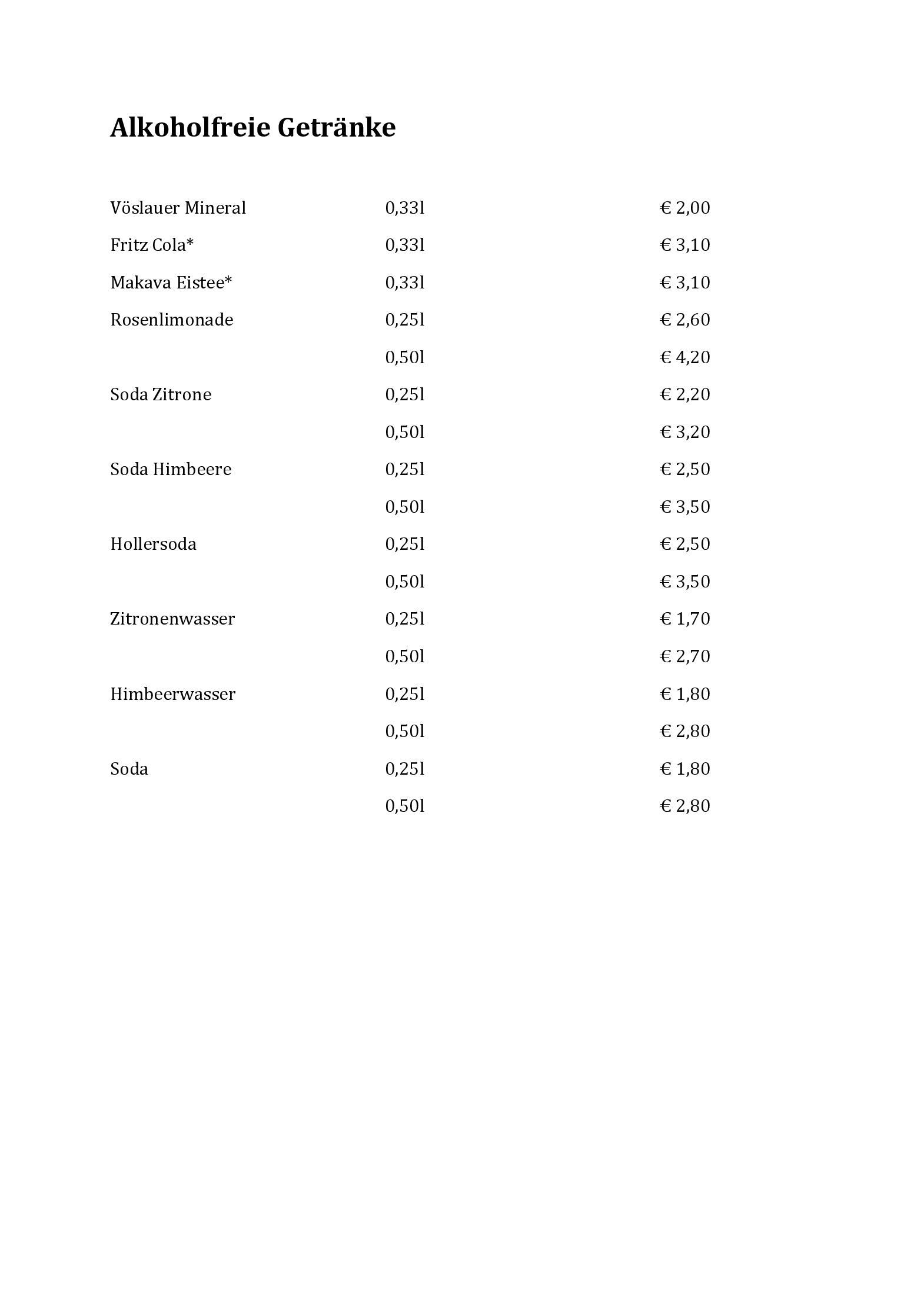 Alkoholfreie Getränke

| | | |
|---|---|---|
| Vöslauer Mineral | 0,33l | € 2,00 |
| Fritz Cola* | 0,33l | € 3,10 |
| Makava Eistee* | 0,33l | € 3,10 |
| Rosenlimonade | 0,25l | € 2,60 |
| | 0,50l | € 4,20 |
| Soda Zitrone | 0,25l | € 2,20 |
| | 0,50l | € 3,20 |
| Soda Himbeere | 0,25l | € 2,50 |
| | 0,50l | € 3,50 |
| Hollersoda | 0,25l | € 2,50 |
| | 0,50l | € 3,50 |
| Zitronenwasser | 0,25l | € 1,70 |
| | 0,50l | € 2,70 |
| Himbeerwasser | 0,25l | € 1,80 |
| | 0,50l | € 2,80 |
| Soda | 0,25l | € 1,80 |
| | 0,50l | € 2,80 |